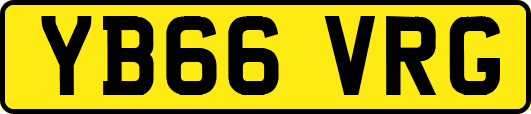 YB66 VRG